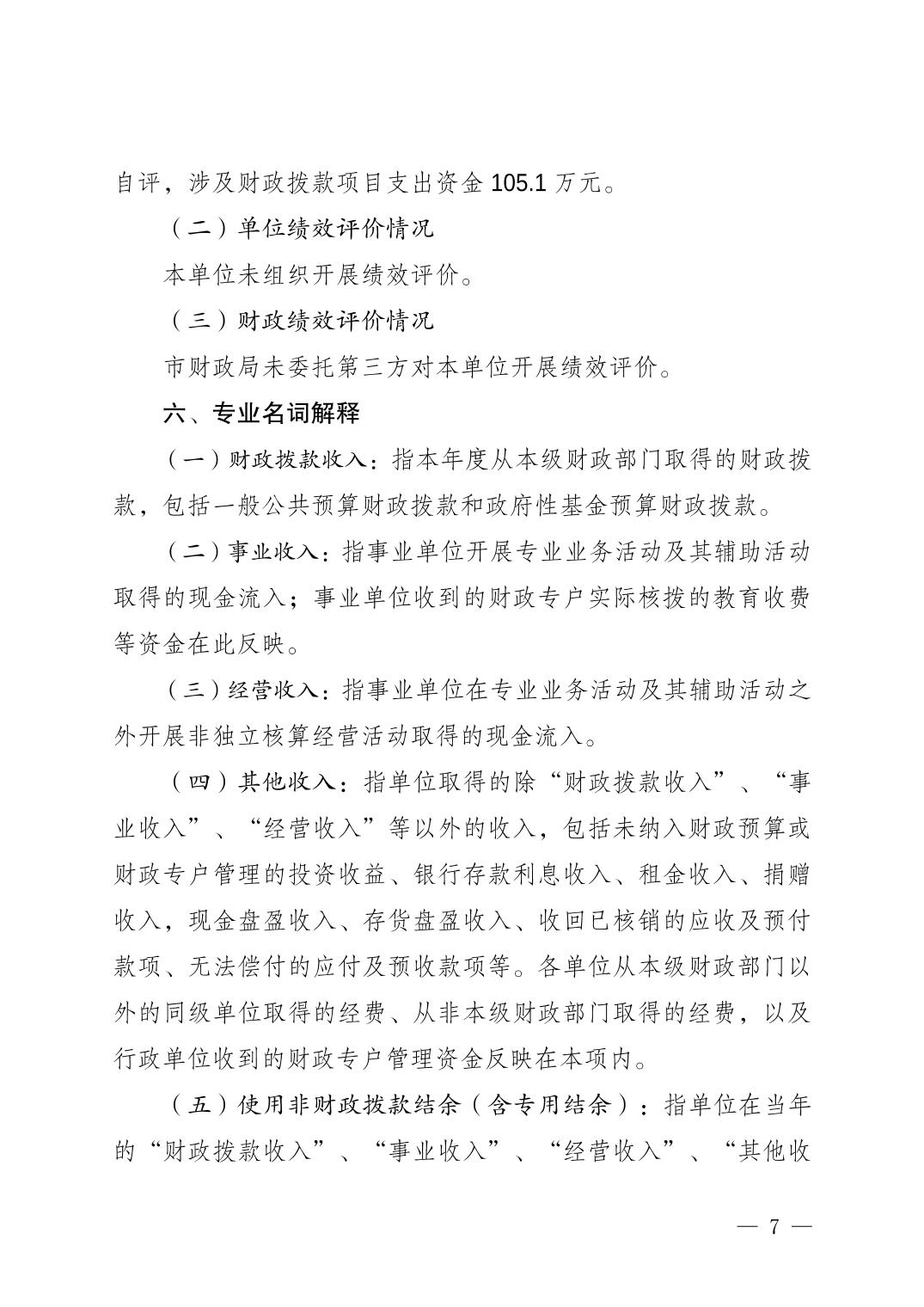 自评，涉及财政拨款项目支出资金 105.1 万元。

（二）单位绩效评价情况

本单位未组织开展绩效评价。

（三）财政绩效评价情况

市财政局未委托第三方对本单位开展绩效评价。

六、专业名词解释

（一）财政拨款收入：指本年度从本级财政部门取得的财政拨款，包括一般公共预算财政拨款和政府性基金预算财政拨款。

（二）事业收入：指事业单位开展专业业务活动及其辅助活动取得的现金流入；事业单位收到的财政专户实际核拨的教育收费等资金在此反映。

（三）经营收入：指事业单位在专业业务活动及其辅助活动之外开展非独立核算经营活动取得的现金流入。

（四）其他收入：指单位取得的除“财政拨款收入”、“事业收入”、“经营收入”等以外的收入，包括未纳入财政预算或财政专户管理的投资收益、银行存款利息收入、租金收入、捐赠收入，现金盘盈收入、存货盘盈收入、收回已核销的应收及预付款项、无法偿付的应付及预收款项等。各单位从本级财政部门以外的同级单位取得的经费、从非本级财政部门取得的经费，以及行政单位收到的财政专户管理资金反映在本项内。

（五）使用非财政拨款结余（含专用结余）：指单位在当年的“财政拨款收入”、“事业收入”、“经营收入”、“其他收

— 7 —